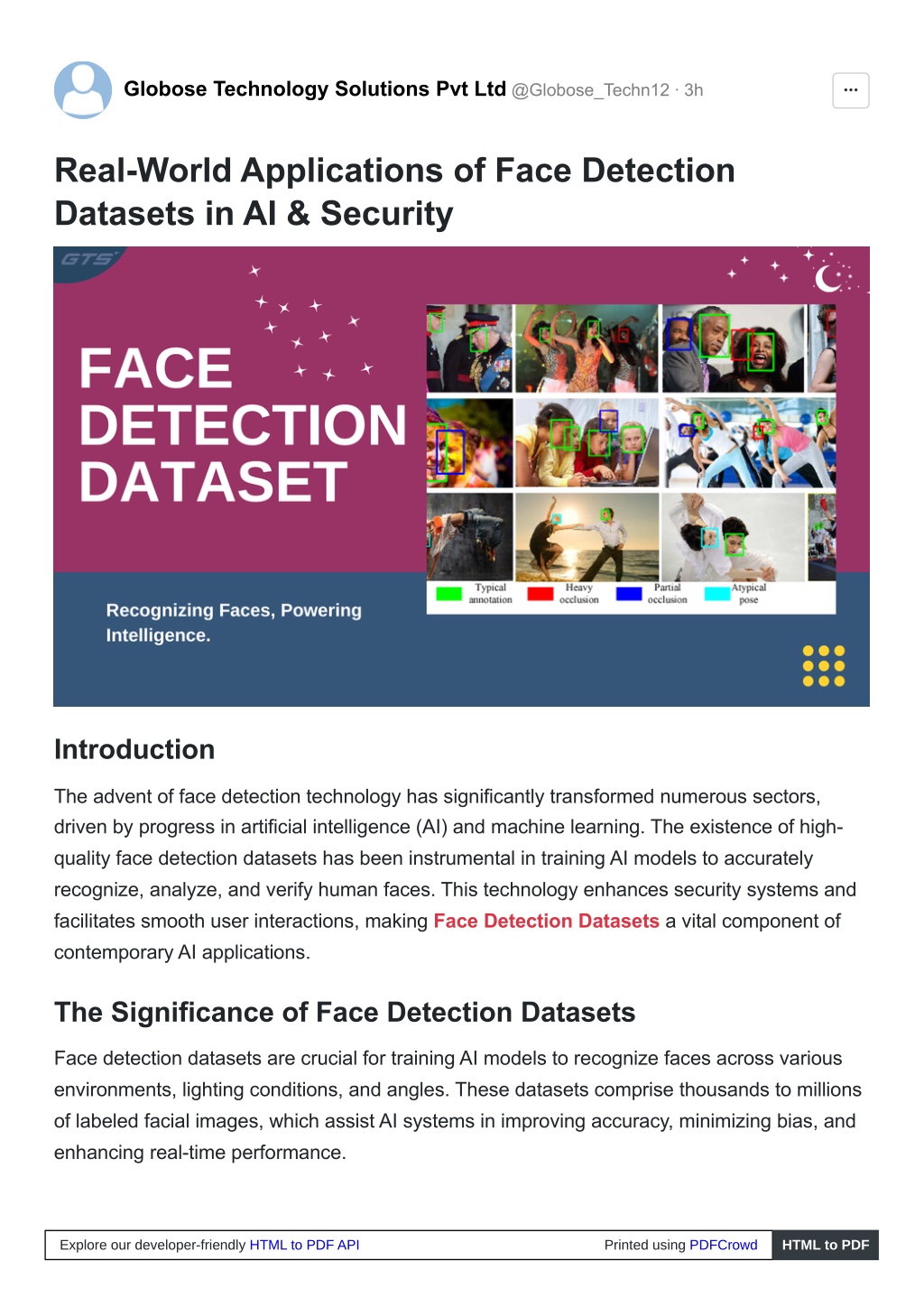 Globose Technology Solutions Pvt Ltd @Globose_Techn12 · 3h

...

Real-World Applications of Face Detection Datasets in AI & Security

GTS

FACE DETECTION DATASET

Recognizing Faces, Powering Intelligence.

Typical annotation

Heavy occlusion

Partial occlusion

Atypical pose

Introduction

The advent of face detection technology has significantly transformed numerous sectors, driven by progress in artificial intelligence (AI) and machine learning. The existence of high-quality face detection datasets has been instrumental in training AI models to accurately recognize, analyze, and verify human faces. This technology enhances security systems and facilitates smooth user interactions, making Face Detection Datasets a vital component of contemporary AI applications.

The Significance of Face Detection Datasets

Face detection datasets are crucial for training AI models to recognize faces across various environments, lighting conditions, and angles. These datasets comprise thousands to millions of labeled facial images, which assist AI systems in improving accuracy, minimizing bias, and enhancing real-time performance.

Explore our developer-friendly HTML to PDF API

Printed using PDFCrowd

HTML to PDF